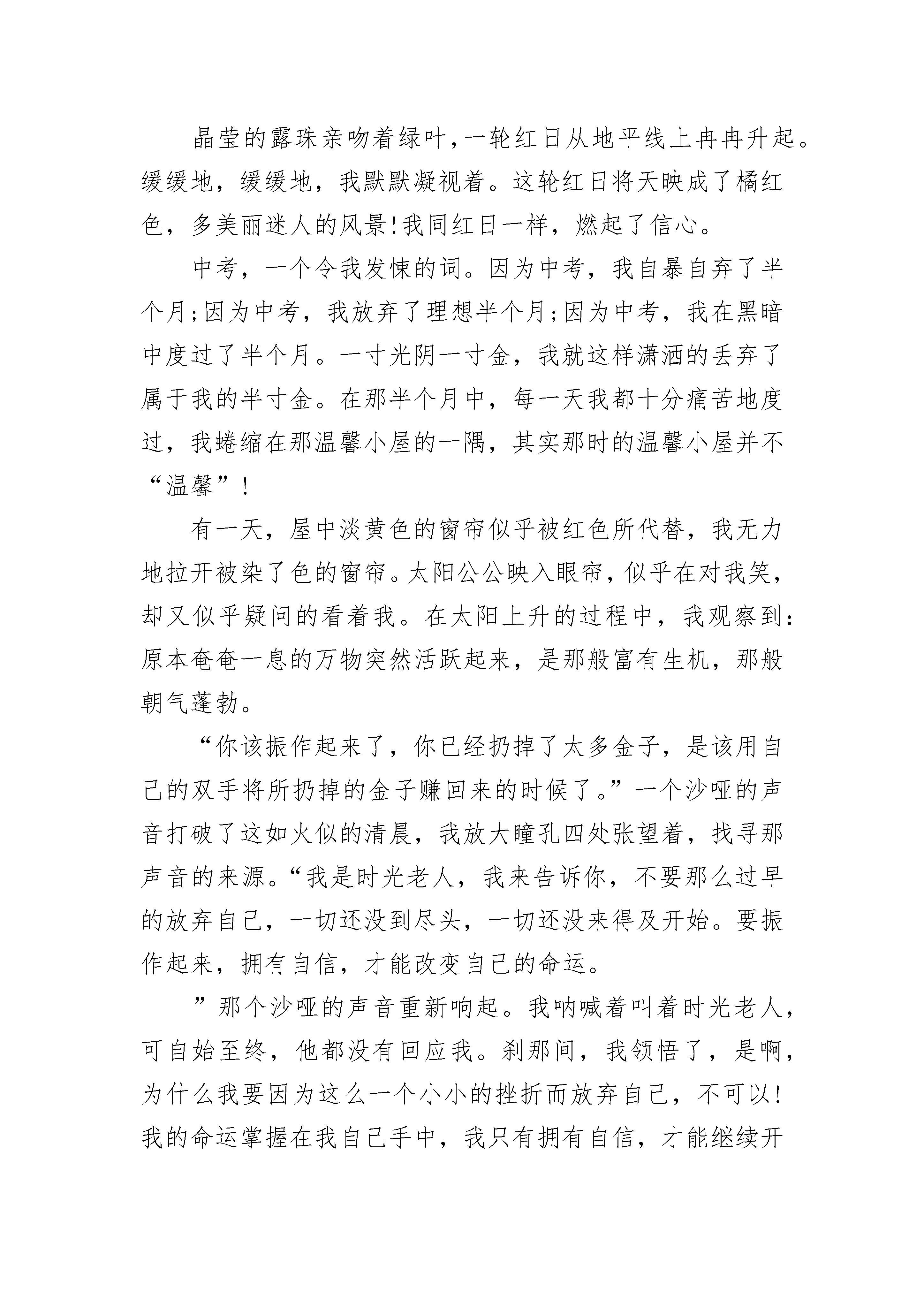 晶莹的露珠亲吻着绿叶，一轮红日从地平线上冉冉升起。缓缓地，缓缓地，我默默凝视着。这轮红日将天映成了橘红色，多美丽迷人的风景!我同红日一样，燃起了信心。

中考，一个令我发悚的词。因为中考，我自暴自弃了半个月;因为中考，我放弃了理想半个月;因为中考，我在黑暗中度过了半个月。一寸光阴一寸金，我就这样潇洒的丢弃了属于我的半寸金。在那半个月中，每一天我都十分痛苦地度过，我蜷缩在那温馨小屋的一隅，其实那时的温馨小屋并不“温馨”!

有一天，屋中淡黄色的窗帘似乎被红色所代替，我无力地拉开被染了色的窗帘。太阳公公映入眼帘，似乎在对我笑，却又似乎疑问的看着我。在太阳上升的过程中，我观察到:原本奄奄一息的万物突然活跃起来，是那般富有生机，那般朝气蓬勃。

“你该振作起来了，你已经扔掉了太多金子，是该用自己的双手将所扔掉的金子赚回来的时候了。”一个沙哑的声音打破了这如火似的清晨，我放大瞳孔四处张望着，找寻那声音的来源。“我是时光老人，我来告诉你，不要那么过早的放弃自己，一切还没到尽头，一切还没来得及开始。要振作起来，拥有自信，才能改变自己的命运。

”那个沙哑的声音重新响起。我呐喊着叫着时光老人，可自始至终，他都没有回应我。刹那间，我领悟了，是啊，为什么我要因为这么一个小小的挫折而放弃自己，不可以!我的命运掌握在我自己手中，我只有拥有自信，才能继续开